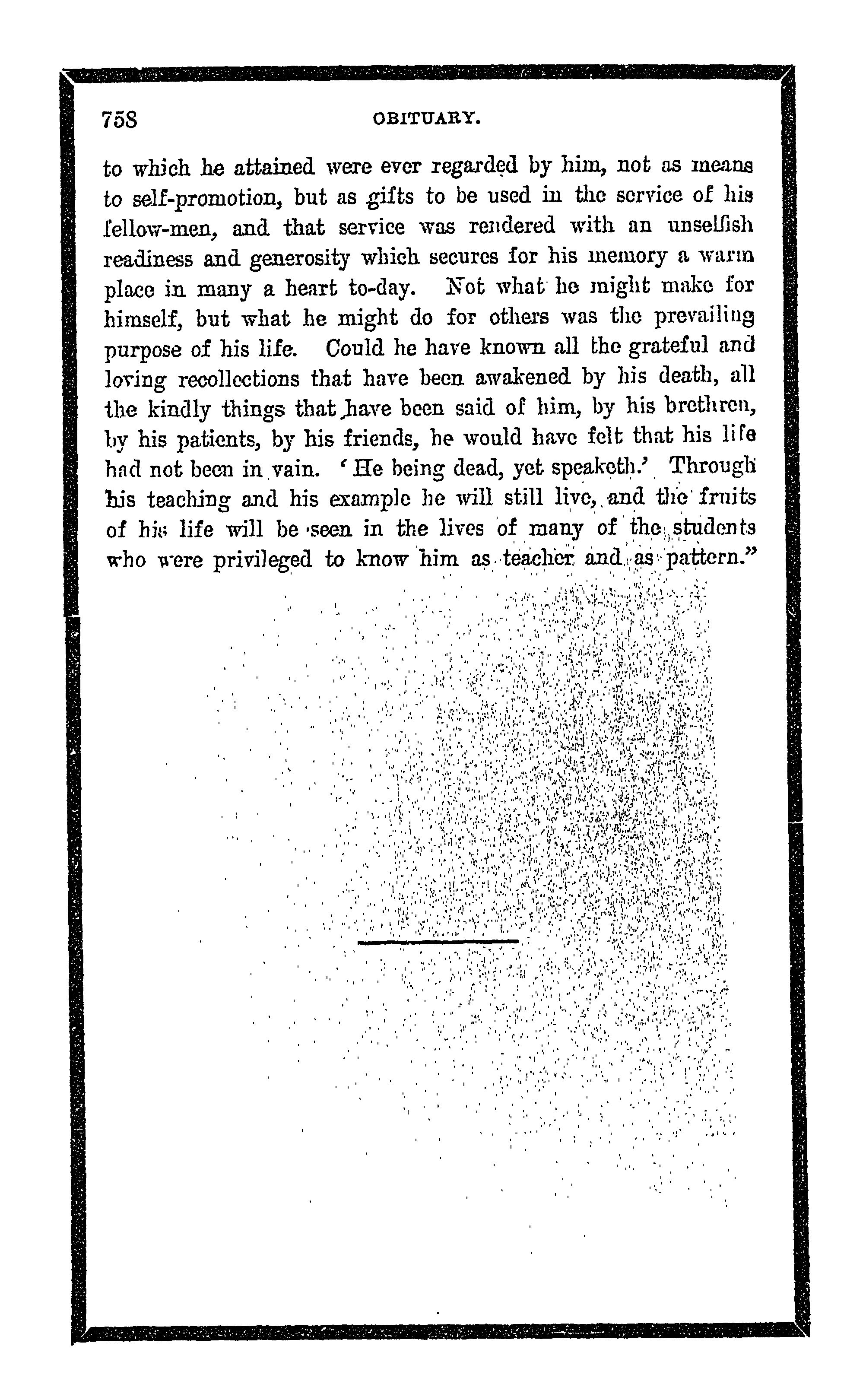 758 OBITUARY.

to which he attained were ever regarded by him, not as means to self-promotion, but as gifts to be used in the service of his fellow-men, and that service was rendered with an unselfish readiness and generosity which secures for his memory a warm place in many a heart to-day. Not what he might make for himself, but what he might do for others was the prevailing purpose of his life. Could he have known all the grateful and loving recollections that have been awakened by his death, all the kindly things that have been said of him, by his brethren, by his patients, by his friends, he would have felt that his life had not been in vain. 'He being dead, yet speaketh.' Through his teaching and his example he will still live, and the fruits of his life will be seen in the lives of many of the students who were privileged to know him as teacher and as pattern."